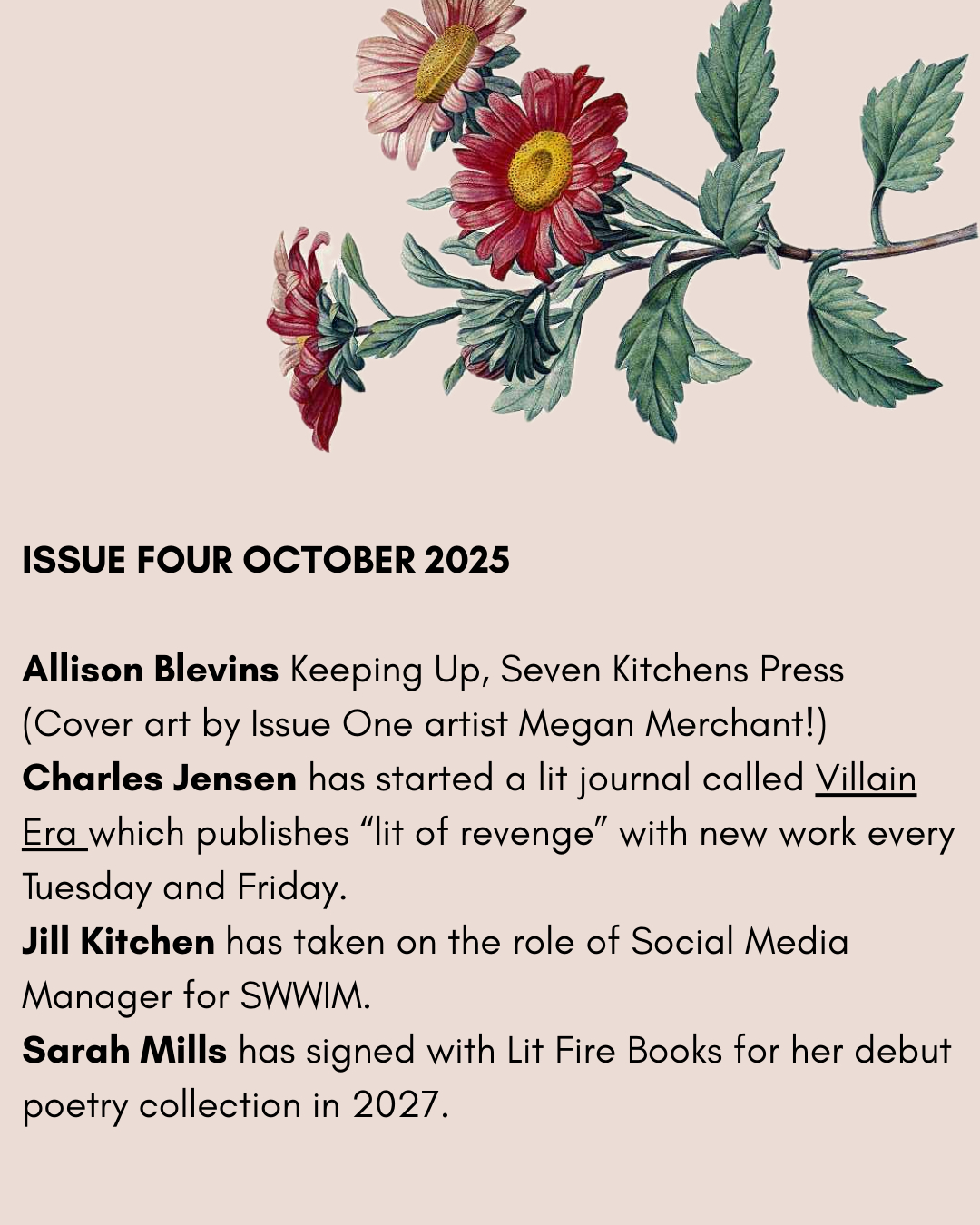 ISSUE FOUR OCTOBER 2025

Allison Blevins Keeping Up, Seven Kitchens Press (Cover art by Issue One artist Megan Merchant!)
Charles Jensen has started a lit journal called Villain Era which publishes “lit of revenge” with new work every Tuesday and Friday.
Jill Kitchen has taken on the role of Social Media Manager for SWWIM.
Sarah Mills has signed with Lit Fire Books for her debut poetry collection in 2027.